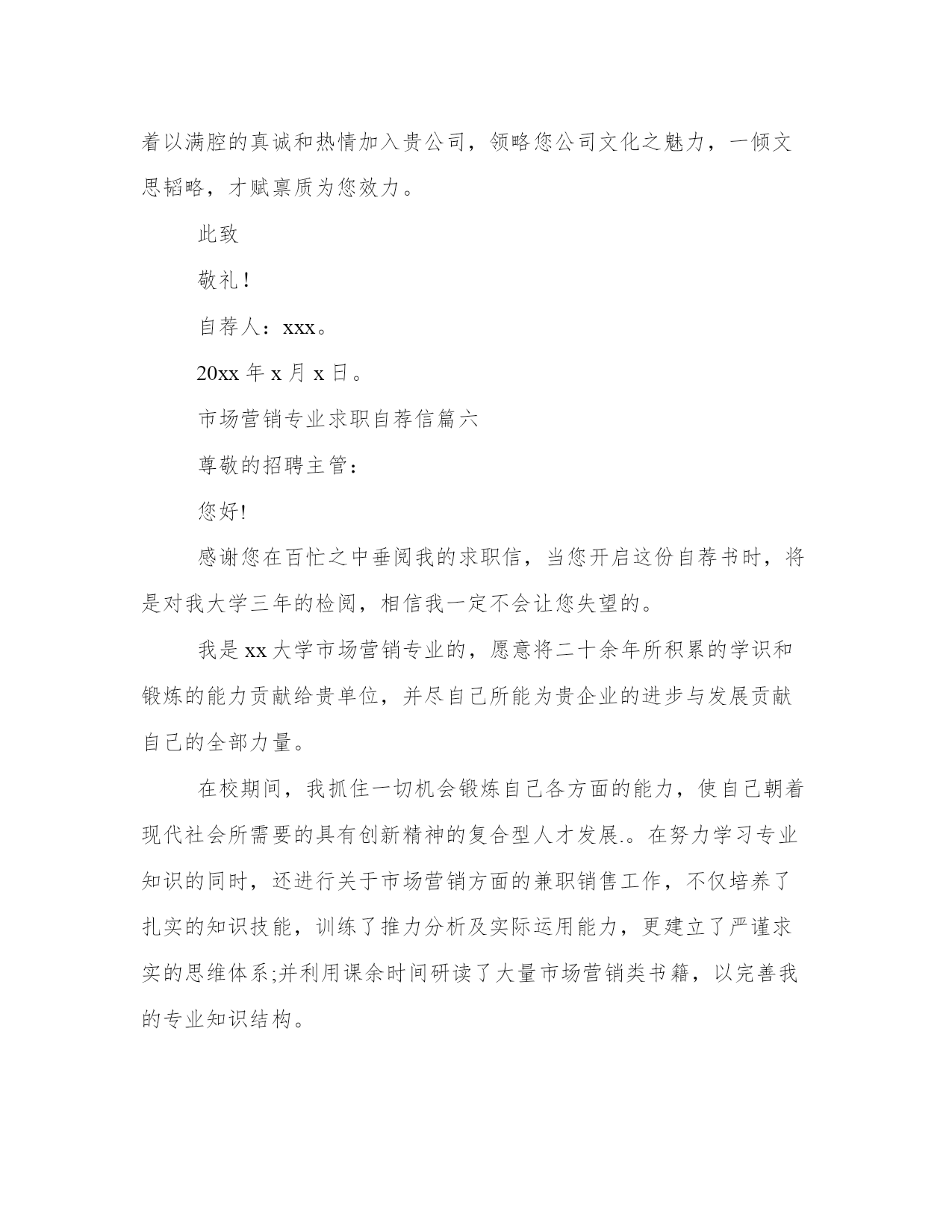 着以满腔的真诚和热情加入贵公司，领略您公司文化之魅力，一倾文思韬略，才赋禀质为您效力。

此致

敬礼！

自荐人：xxx。

20xx 年 x 月 x 日。

市场营销专业求职自荐信篇六

尊敬的招聘主管：

您好!

感谢您在百忙之中垂阅我的求职信，当您开启这份自荐书时，将是对我大学三年的检阅，相信我一定不会让您失望的。

我是 xx 大学市场营销专业的，愿意将二十余年所积累的学识和锻炼的能力贡献给贵单位，并尽自己所能为贵企业的进步与发展贡献自己的全部力量。

在校期间，我抓住一切机会锻炼自己各方面的能力，使自己朝着现代社会所需要的具有创新精神的复合型人才发展.。在努力学习专业知识的同时，还进行关于市场营销方面的兼职销售工作，不仅培养了扎实的知识技能，训练了推力分析及实际运用能力，更建立了严谨求实的思维体系;并利用课余时间研读了大量市场营销类书籍，以完善我的专业知识结构。